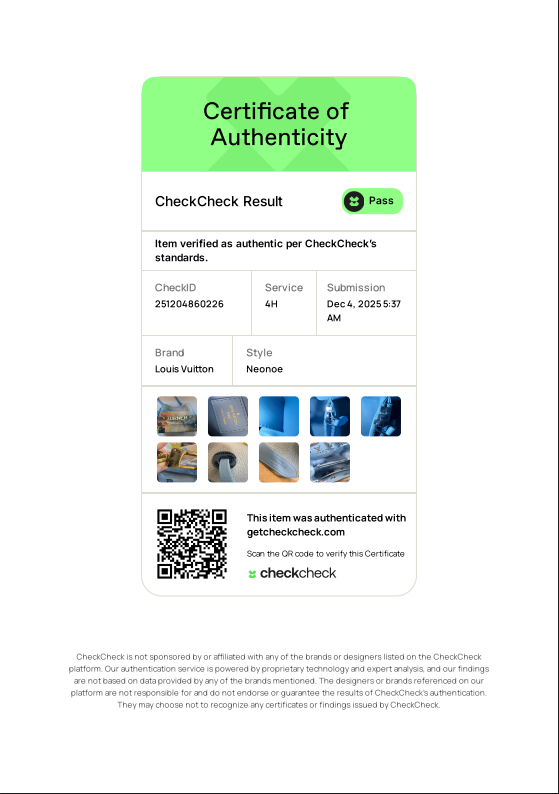 Certificate of Authenticity

CheckCheck Result

Pass

Item verified as authentic per CheckCheck's standards.

CheckID
251204860226

Service
4H

Submission
Dec 4, 2025 5:37 AM

Brand
Louis Vuitton

Style
Neonoe

This item was authenticated with getcheckcheck.com

Scan the QR code to verify this Certificate

checkcheck

CheckCheck is not sponsored by or affiliated with any of the brands or designers listed on the CheckCheck platform. Our authentication service is powered by proprietary technology and expert analysis, and our findings are not based on data provided by any of the brands mentioned. The designers or brands referenced on our platform are not responsible for and do not endorse or guarantee the results of CheckCheck's authentication. They may choose not to recognize any certificates or findings issued by CheckCheck.